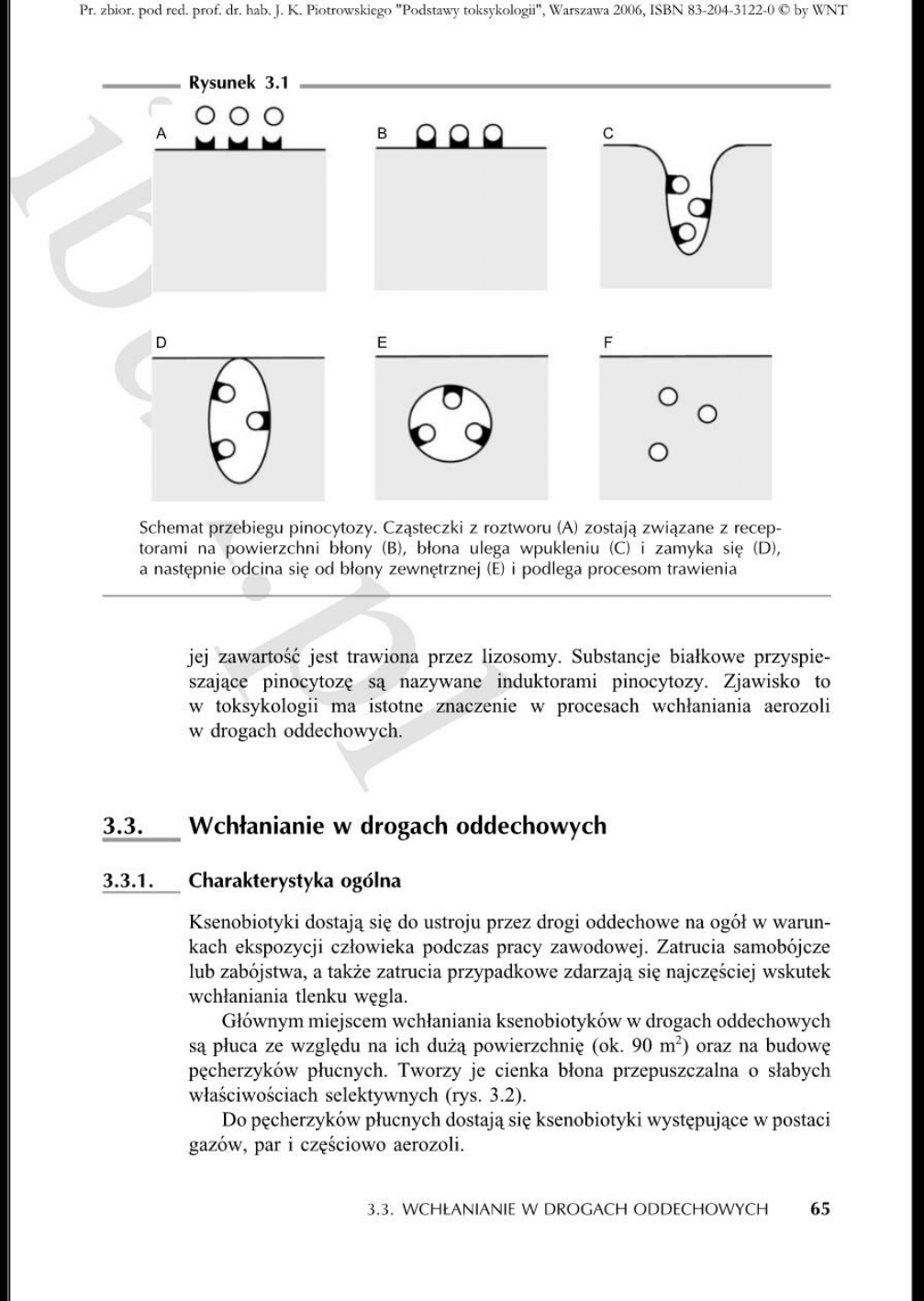 Pr. zbior. pod red. prof. dr. hab. J. K. Piotrowskiego "Podstawy toksykologii", Warszawa 2006, ISBN 83-204-3122-0 © by WNT

Rysunek 3.1

A

B

C

D

E

F

Schemat przebiegu pinocytozy. Cząsteczki z roztworu (A) zostają związane z receptorami na powierzchni błony (B), błona ulega wpukleniu (C) i zamyka się (D), a następnie odcina się od błony zewnętrznej (E) i podlega procesom trawienia

jej zawartość jest trawiona przez lizosomy. Substancje białkowe przyspieszające pinocytozę są nazywane induktorami pinocytozy. Zjawisko to w toksykologii ma istotne znaczenie w procesach wchłaniania aerozoli w drogach oddechowych.

3.3. Wchłanianie w drogach oddechowych

3.3.1. Charakterystyka ogólna

Ksenobiotyki dostają się do ustroju przez drogi oddechowe na ogół w warunkach ekspozycji człowieka podczas pracy zawodowej. Zatrucia samobójcze lub zabójstwa, a także zatrucia przypadkowe zdarzają się najczęściej wskutek wchłaniania tlenku węgla.

Głównym miejscem wchłaniania ksenobiotyków w drogach oddechowych są płuca ze względu na ich dużą powierzchnię (ok. 90 $m^2$) oraz na budowę pęcherzyków płucnych. Tworzy je cienka błona przepuszczalna o słabych właściwościach selektywnych (rys. 3.2).

Do pęcherzyków płucnych dostają się ksenobiotyki występujące w postaci gazów, par i częściowo aerozoli.

3.3. WCHŁANIANIE W DROGACH ODDECHOWYCH 65